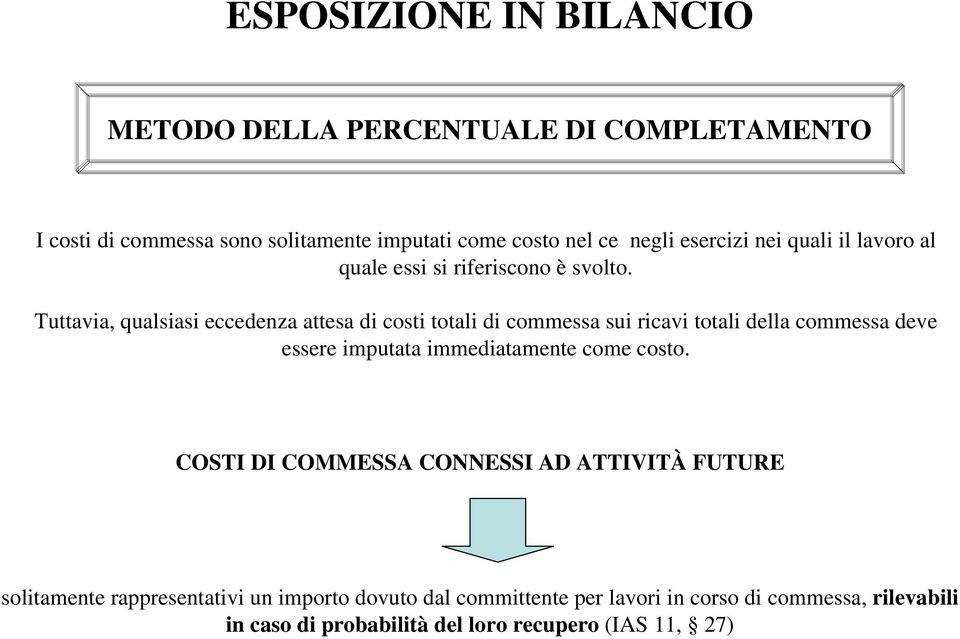 ESPOSIZIONE IN BILANCIO

METODO DELLA PERCENTUALE DI COMPLETAMENTO

I costi di commessa sono solitamente imputati come costo nel ce negli esercizi nei quali il lavoro al quale essi si riferiscono è svolto.

Tuttavia, qualsiasi eccedenza attesa di costi totali di commessa sui ricavi totali della commessa deve essere imputata immediatamente come costo.

COSTI DI COMMESSA CONNESSI AD ATTIVITÀ FUTURE

solitamente rappresentativi un importo dovuto dal committente per lavori in corso di commessa, rilevabili in caso di probabilità del loro recupero (IAS 11, § 27)